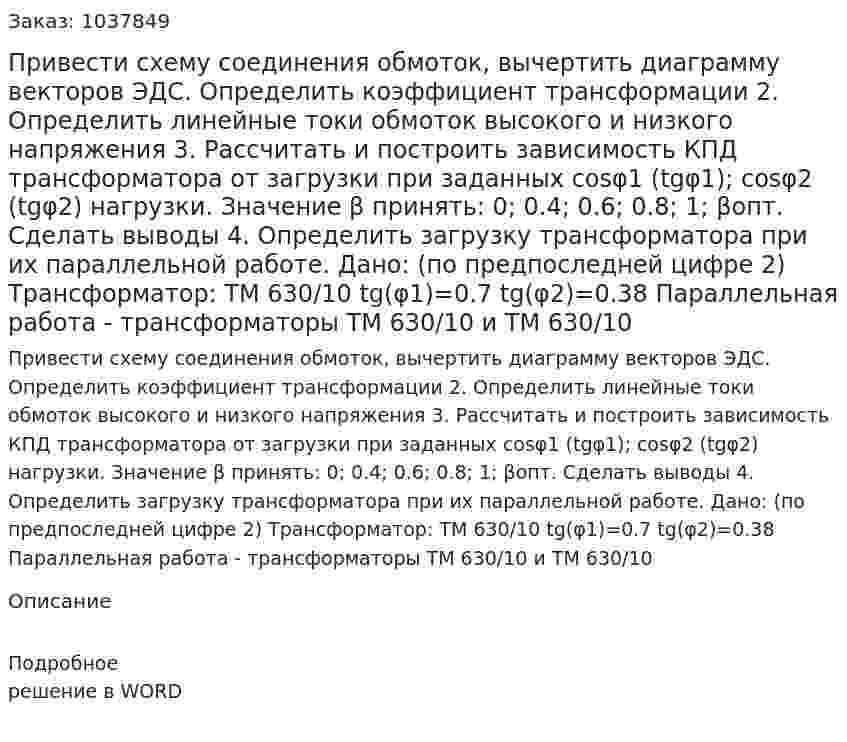 Заказ: 1037849

Привести схему соединения обмоток, вычертить диаграмму векторов ЭДС. Определить коэффициент трансформации 2. Определить линейные токи обмоток высокого и низкого напряжения 3. Рассчитать и построить зависимость КПД трансформатора от загрузки при заданных cosφ1 (tgφ1); cosφ2 (tgφ2) нагрузки. Значение β принять: 0; 0.4; 0.6; 0.8; 1; βопт. Сделать выводы 4. Определить загрузку трансформатора при их параллельной работе. Дано: (по предпоследней цифре 2) Трансформатор: ТМ 630/10 tg(φ1)=0.7 tg(φ2)=0.38 Параллельная работа - трансформаторы ТМ 630/10 и ТМ 630/10

Привести схему соединения обмоток, вычертить диаграмму векторов ЭДС. Определить коэффициент трансформации 2. Определить линейные токи обмоток высокого и низкого напряжения 3. Рассчитать и построить зависимость КПД трансформатора от загрузки при заданных cosφ1 (tgφ1); cosφ2 (tgφ2) нагрузки. Значение β принять: 0; 0.4; 0.6; 0.8; 1; βопт. Сделать выводы 4. Определить загрузку трансформатора при их параллельной работе. Дано: (по предпоследней цифре 2) Трансформатор: ТМ 630/10 tg(φ1)=0.7 tg(φ2)=0.38 Параллельная работа - трансформаторы ТМ 630/10 и ТМ 630/10

Описание

Подробное
решение в WORD